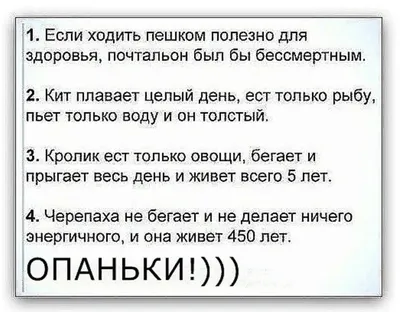 1. Если ходить пешком полезно для здоровья, почтальон был бы бессмертным.

2. Кит плавает целый день, ест только рыбу, пьет только воду и он толстый.

3. Кролик ест только овощи, бегает и прыгает весь день и живет всего 5 лет.

4. Черепаха не бегает и не делает ничего энергичного, и она живет 450 лет.

ОПАНЬКИ!)))